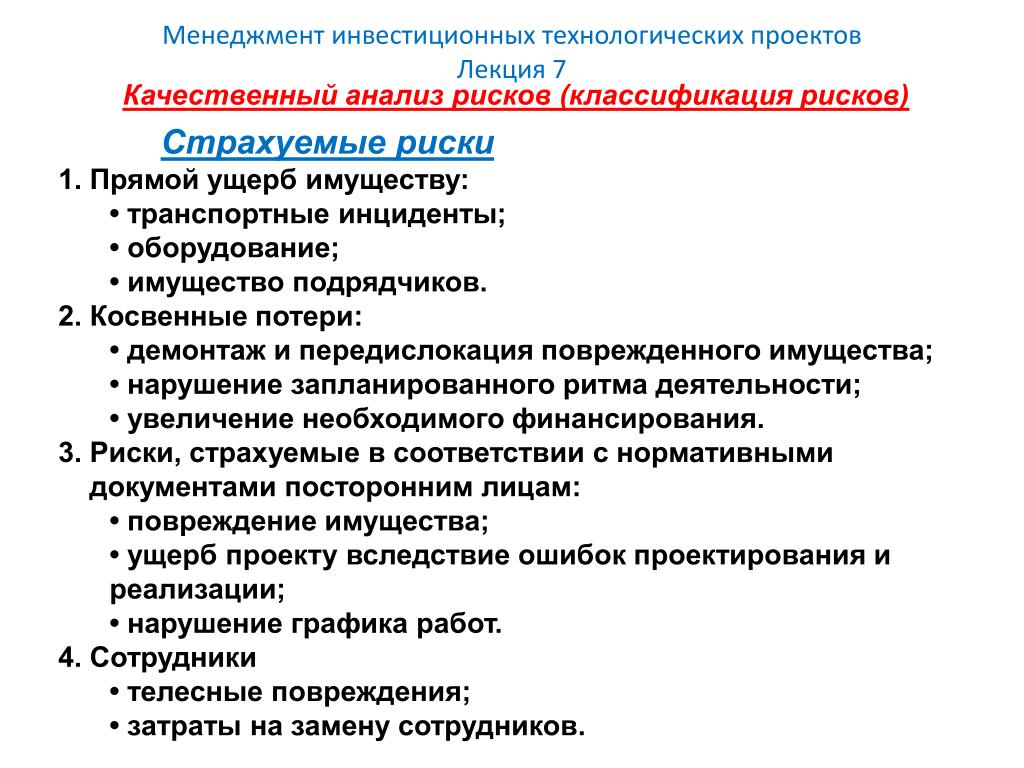 Менеджмент инвестиционных технологических проектов
Лекция 7
Качественный анализ рисков (классификация рисков)

Страхуемые риски

1. Прямой ущерб имуществу:
• транспортные инциденты;
• оборудование;
• имущество подрядчиков.
2. Косвенные потери:
• демонтаж и передислокация поврежденного имущества;
• нарушение запланированного ритма деятельности;
• увеличение необходимого финансирования.
3. Риски, страхуемые в соответствии с нормативными документами посторонним лицам:
• повреждение имущества;
• ущерб проекту вследствие ошибок проектирования и реализации;
• нарушение графика работ.
4. Сотрудники
• телесные повреждения;
• затраты на замену сотрудников.